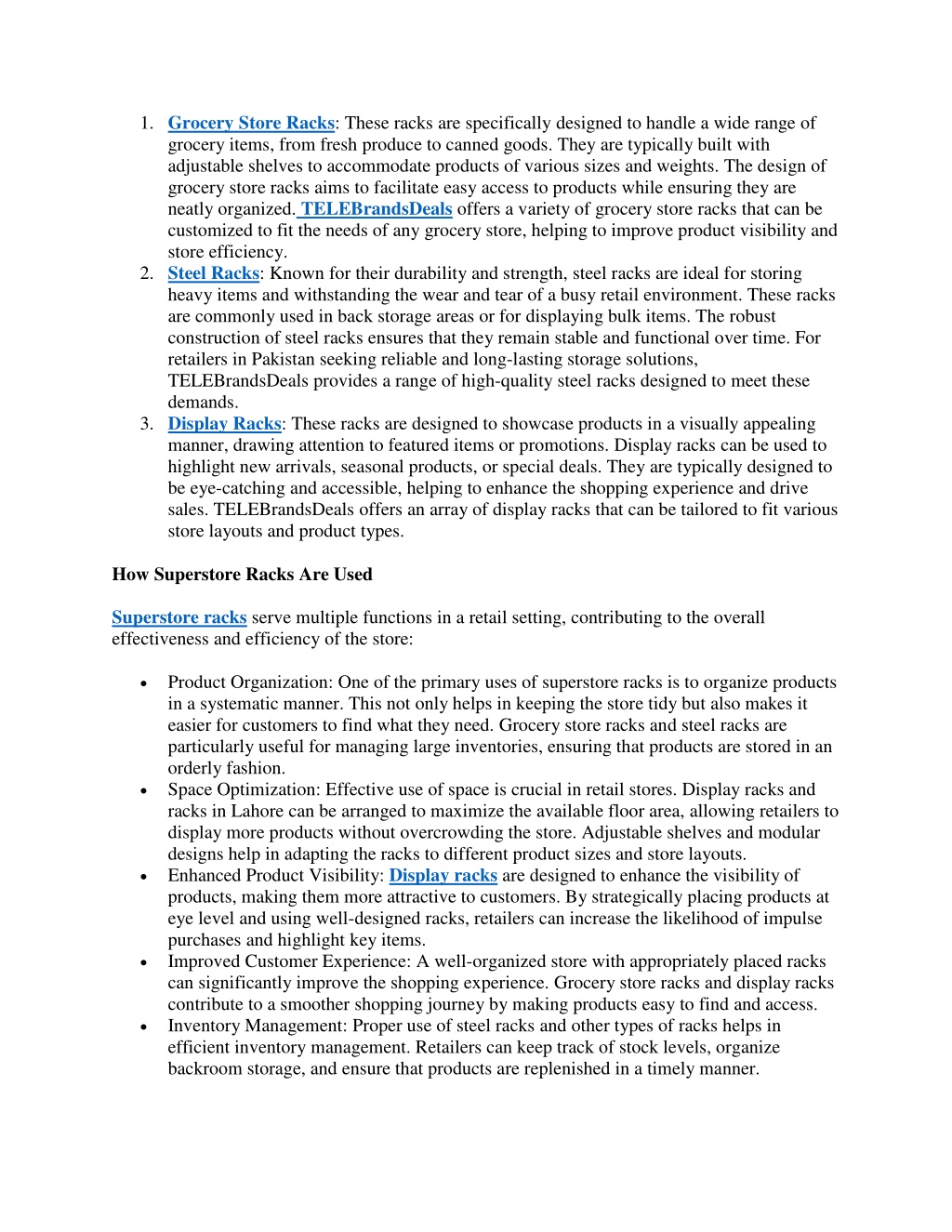 1. Grocery Store Racks: These racks are specifically designed to handle a wide range of grocery items, from fresh produce to canned goods. They are typically built with adjustable shelves to accommodate products of various sizes and weights. The design of grocery store racks aims to facilitate easy access to products while ensuring they are neatly organized. TELEBrandsDeals offers a variety of grocery store racks that can be customized to fit the needs of any grocery store, helping to improve product visibility and store efficiency.
2. Steel Racks: Known for their durability and strength, steel racks are ideal for storing heavy items and withstanding the wear and tear of a busy retail environment. These racks are commonly used in back storage areas or for displaying bulk items. The robust construction of steel racks ensures that they remain stable and functional over time. For retailers in Pakistan seeking reliable and long-lasting storage solutions, TELEBrandsDeals provides a range of high-quality steel racks designed to meet these demands.
3. Display Racks: These racks are designed to showcase products in a visually appealing manner, drawing attention to featured items or promotions. Display racks can be used to highlight new arrivals, seasonal products, or special deals. They are typically designed to be eye-catching and accessible, helping to enhance the shopping experience and drive sales. TELEBrandsDeals offers an array of display racks that can be tailored to fit various store layouts and product types.

How Superstore Racks Are Used

Superstore racks serve multiple functions in a retail setting, contributing to the overall effectiveness and efficiency of the store:

• Product Organization: One of the primary uses of superstore racks is to organize products in a systematic manner. This not only helps in keeping the store tidy but also makes it easier for customers to find what they need. Grocery store racks and steel racks are particularly useful for managing large inventories, ensuring that products are stored in an orderly fashion.
• Space Optimization: Effective use of space is crucial in retail stores. Display racks and racks in Lahore can be arranged to maximize the available floor area, allowing retailers to display more products without overcrowding the store. Adjustable shelves and modular designs help in adapting the racks to different product sizes and store layouts.
• Enhanced Product Visibility: Display racks are designed to enhance the visibility of products, making them more attractive to customers. By strategically placing products at eye level and using well-designed racks, retailers can increase the likelihood of impulse purchases and highlight key items.
• Improved Customer Experience: A well-organized store with appropriately placed racks can significantly improve the shopping experience. Grocery store racks and display racks contribute to a smoother shopping journey by making products easy to find and access.
• Inventory Management: Proper use of steel racks and other types of racks helps in efficient inventory management. Retailers can keep track of stock levels, organize backroom storage, and ensure that products are replenished in a timely manner.